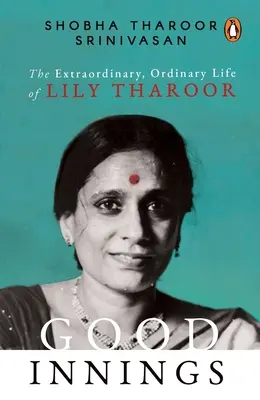 SHOBHA THAROOR SRINIVASAN

The Extraordinary, Ordinary Life of LILY THAROOR

GOOD INNINGS